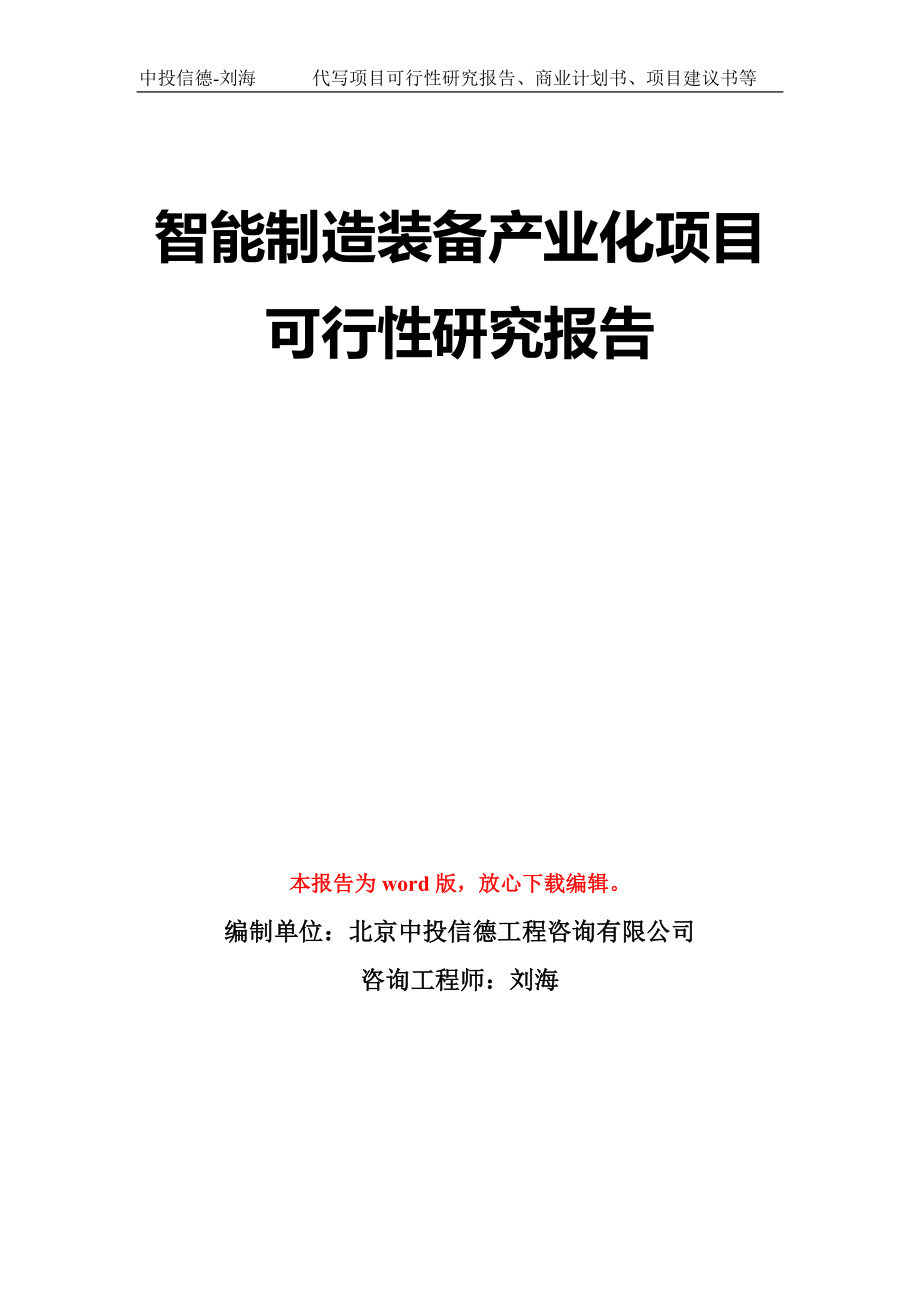 中投信德-刘海　　代写项目可行性研究报告、商业计划书、项目建议书等

智能制造装备产业化项目可行性研究报告

本报告为 word 版，放心下载编辑。

编制单位：北京中投信德工程咨询有限公司

咨询工程师：刘海